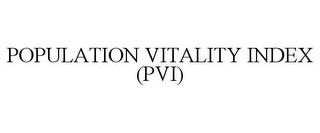 POPULATION VITALITY INDEX (PVI)